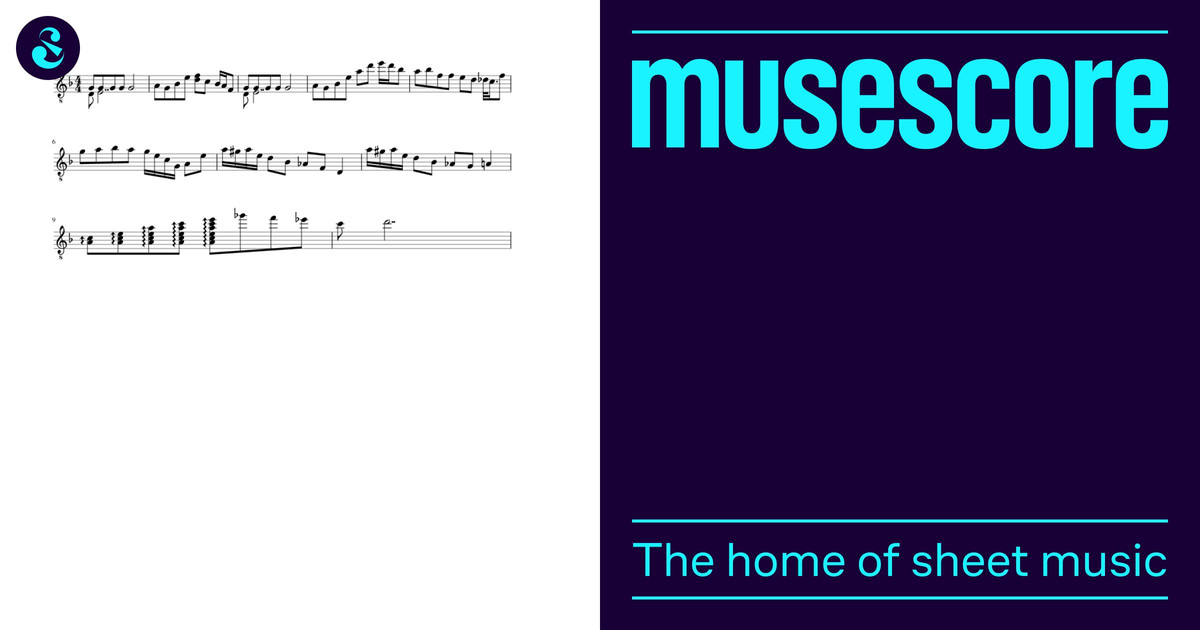 6

9

musescore

The home of sheet music